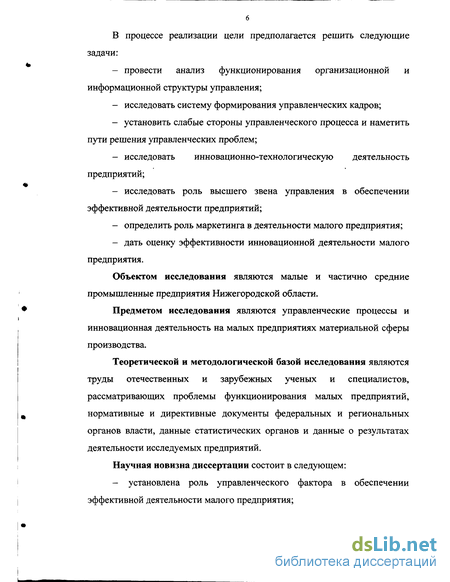 6

В процессе реализации цели предполагается решить следующие задачи:

– провести анализ функционирования организационной и информационной структуры управления;

– исследовать систему формирования управленческих кадров;

– установить слабые стороны управленческого процесса и наметить пути решения управленческих проблем;

– исследовать инновационно-технологическую деятельность предприятий;

– исследовать роль высшего звена управления в обеспечении эффективной деятельности предприятий;

– определить роль маркетинга в деятельности малого предприятия;

– дать оценку эффективности инновационной деятельности малого предприятия.

Объектом исследования являются малые и частично средние промышленные предприятия Нижегородской области.

Предметом исследования являются управленческие процессы и инновационная деятельность на малых предприятиях материальной сферы производства.

Теоретической и методологической базой исследования являются труды отечественных и зарубежных ученых и специалистов, рассматривающих проблемы функционирования малых предприятий, нормативные и директивные документы федеральных и региональных органов власти, данные статистических органов и данные о результатах деятельности исследуемых предприятий.

Научная новизна диссертации состоит в следующем:

– установлена роль управленческого фактора в обеспечении эффективной деятельности малого предприятия;

dsLib.net
библиотека диссертаций